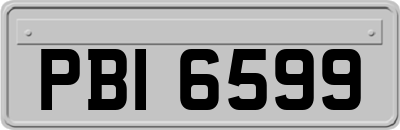 PBI 6599